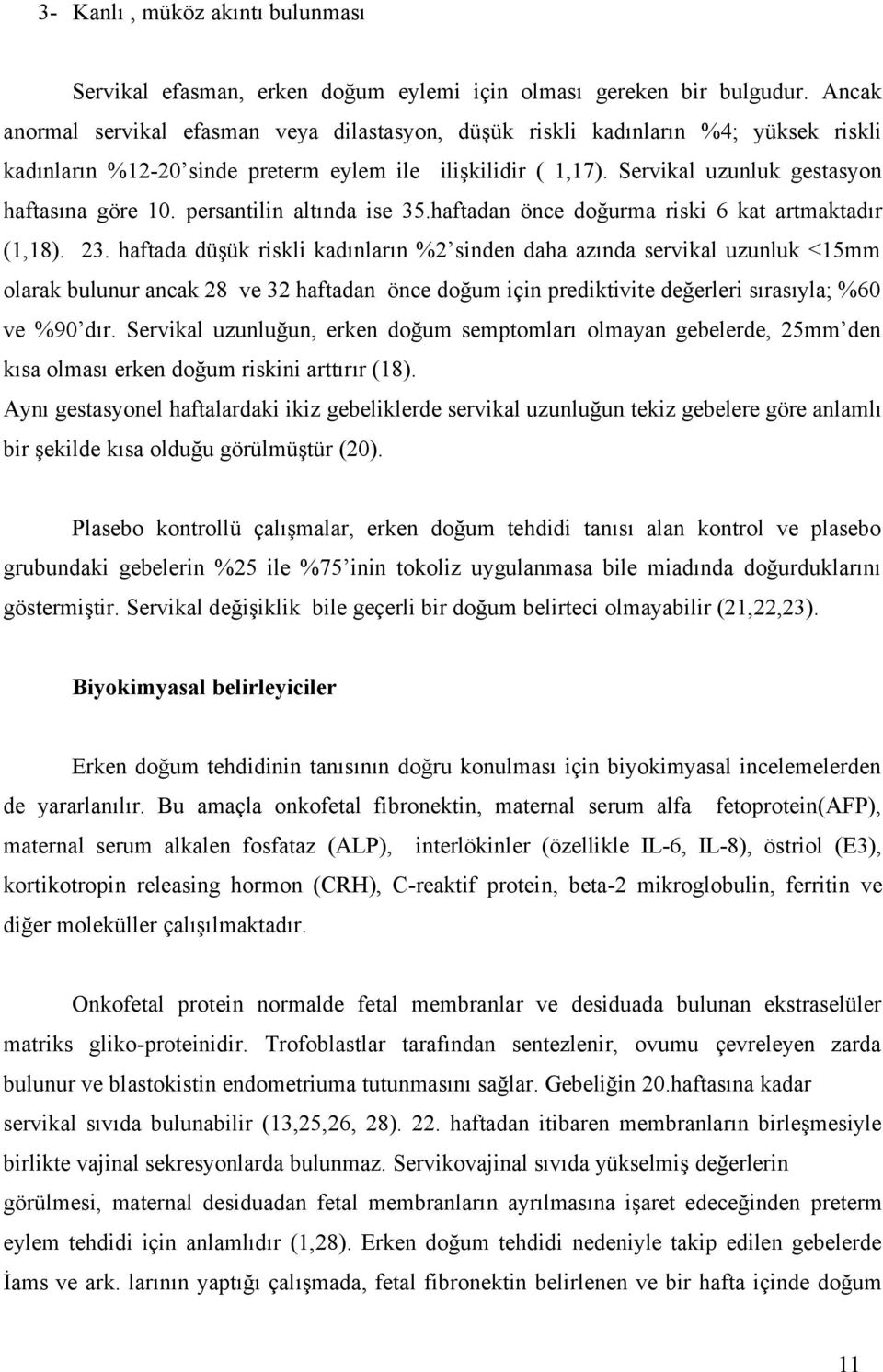 3- Kanlı , müköz akıntı bulunması

Servikal efasman, erken doğum eylemi için olması gereken bir bulgudur. Ancak anormal servikal efasman veya dilastasyon, düşük riskli kadınların %4; yüksek riskli kadınların %12-20'sinde preterm eylem ile ilişkilidir ( 1,17). Servikal uzunluk gestasyon haftasına göre 10. persantilin altında ise 35.haftadan önce doğurma riski 6 kat artmaktadır (1,18). 23. haftada düşük riskli kadınların %2'sinden daha azında servikal uzunluk <15mm olarak bulunur ancak 28 ve 32 haftadan önce doğum için prediktivite değerleri sırasıyla; %60 ve %90'dır. Servikal uzunluğun, erken doğum semptomları olmayan gebelerde, 25mm'den kısa olması erken doğum riskini arttırır (18).
Aynı gestasyonel haftalardaki ikiz gebeliklerde servikal uzunluğun tekiz gebelere göre anlamlı bir şekilde kısa olduğu görülmüştür (20).

Plasebo kontrollü çalışmalar, erken doğum tehdidi tanısı alan kontrol ve plasebo grubundaki gebelerin %25 ile %75'inin tokoliz uygulanmasa bile miadında doğurduklarını göstermiştir. Servikal değişiklik bile geçerli bir doğum belirteci olmayabilir (21,22,23).

Biyokimyasal belirleyiciler

Erken doğum tehdidinin tanısının doğru konulması için biyokimyasal incelemelerden de yararlanılır. Bu amaçla onkofetal fibronektin, maternal serum alfa fetoprotein(AFP), maternal serum alkalen fosfataz (ALP), interlökinler (özellikle IL-6, IL-8), östriol (E3), kortikotropin releasing hormon (CRH), C-reaktif protein, beta-2 mikroglobulin, ferritin ve diğer moleküller çalışılmaktadır.

Onkofetal protein normalde fetal membranlar ve desiduada bulunan ekstraselüler matriks gliko-proteinidir. Trofoblastlar tarafından sentezlenir, ovumu çevreleyen zarda bulunur ve blastokistin endometriuma tutunmasını sağlar. Gebeliğin 20.haftasına kadar servikal sıvıda bulunabilir (13,25,26, 28). 22. haftadan itibaren membranların birleşmesiyle birlikte vajinal sekresyonlarda bulunmaz. Servikovajinal sıvıda yükselmiş değerlerin görülmesi, maternal desiduadan fetal membranların ayrılmasına işaret edeceğinden preterm eylem tehdidi için anlamlıdır (1,28). Erken doğum tehdidi nedeniyle takip edilen gebelerde İams ve ark. larının yaptığı çalışmada, fetal fibronektin belirlenen ve bir hafta içinde doğum

11